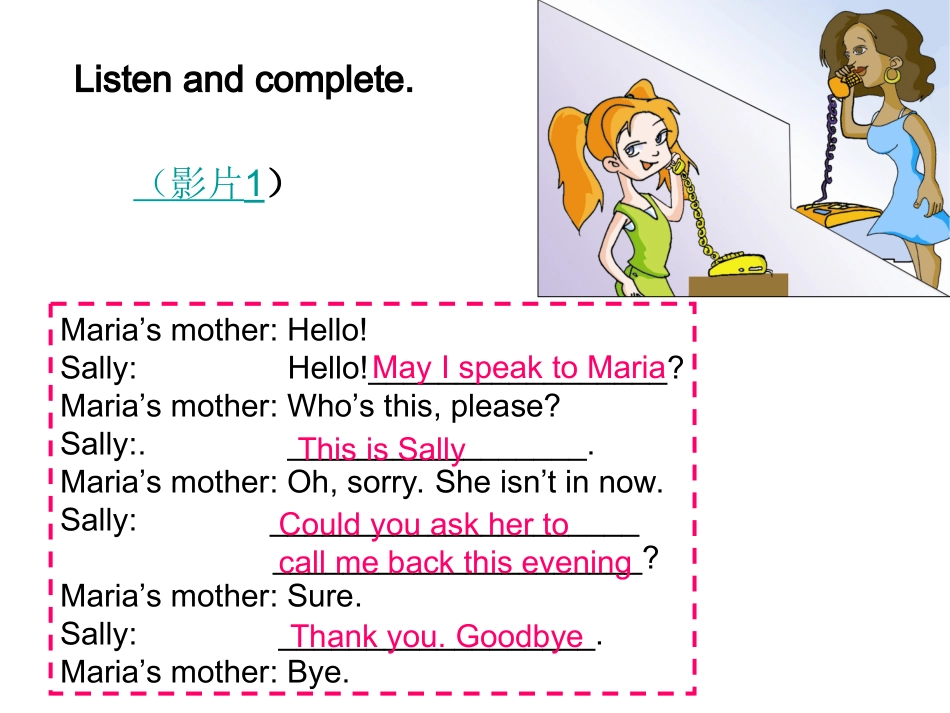 Listen and complete.

（影片1）

Maria's mother: Hello!
Sally: Hello! May I speak to Maria?
Maria's mother: Who's this, please?
Sally:. This is Sally.
Maria's mother: Oh, sorry. She isn't in now.
Sally: Could you ask her to call me back this evening?
Maria's mother: Sure.
Sally: Thank you. Goodbye.
Maria's mother: Bye.